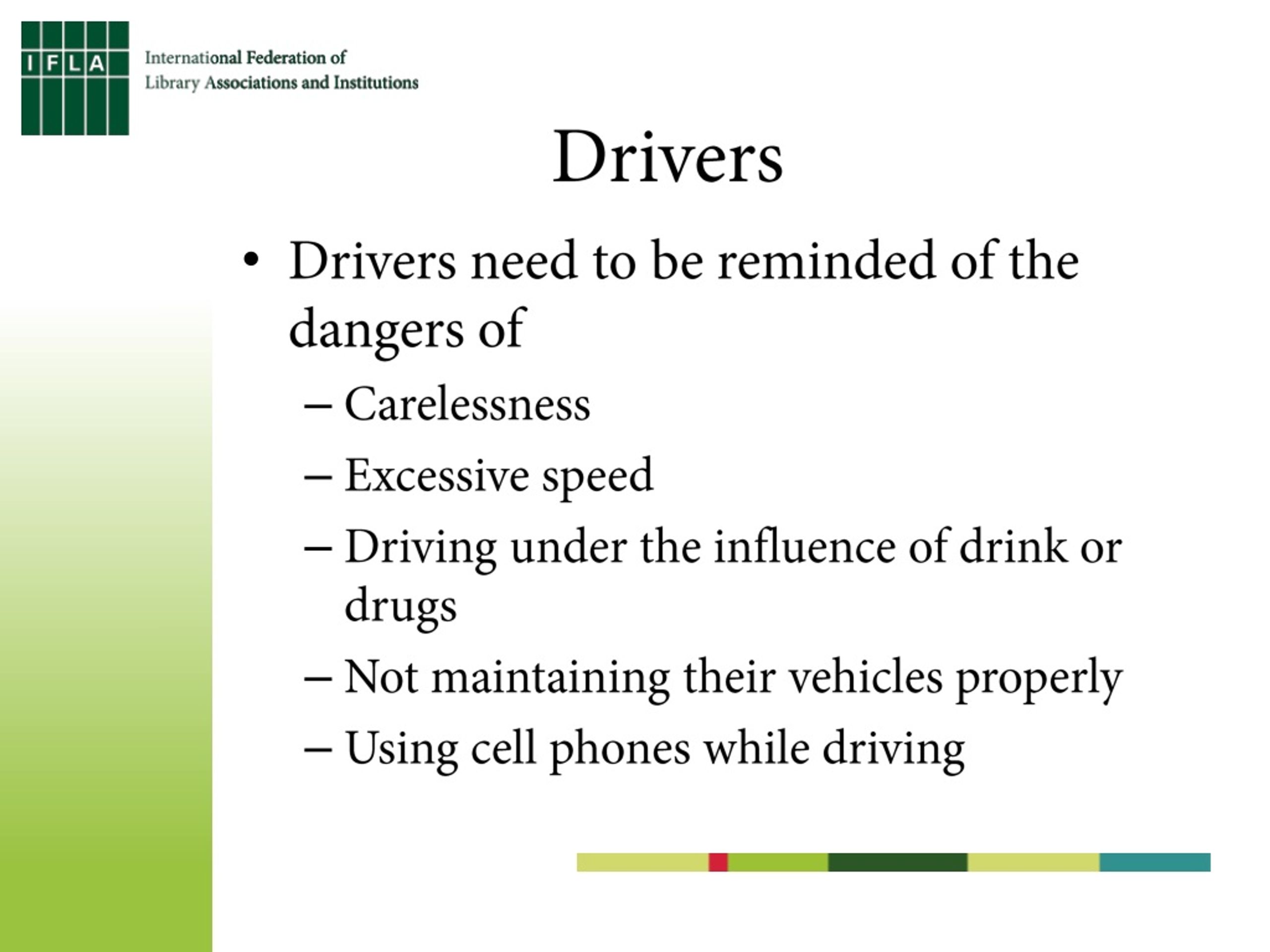 IFLA
International Federation of
Library Associations and Institutions

Drivers

• Drivers need to be reminded of the dangers of
– Carelessness
– Excessive speed
– Driving under the influence of drink or drugs
– Not maintaining their vehicles properly
– Using cell phones while driving